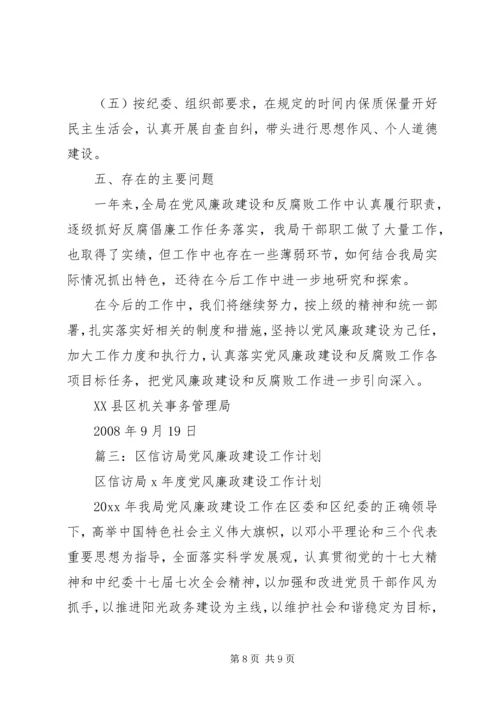 （五）按纪委、组织部要求，在规定的时间内保质保量开好民主生活会，认真开展自查自纠，带头进行思想作风、个人道德建设。

五、存在的主要问题

一年来，全局在党风廉政建设和反腐败工作中认真履行职责，逐级抓好反腐倡廉工作任务落实，我局干部职工做了大量工作，也取得了实绩，但工作中也存在一些薄弱环节，如何结合我局实际情况抓出特色，还待在今后工作中进一步地研究和探索。

在今后的工作中，我们将继续努力，按上级的精神和统一部署，扎实落实好相关的制度和措施，坚持以党风廉政建设为己任，加大工作力度和执行力，认真落实党风廉政建设和反腐败工作各项目标任务，把党风廉政建设和反腐败工作进一步引向深入。

XX县区机关事务管理局

2008年9月19日

篇三：区信访局党风廉政建设工作计划

区信访局x年度党风廉政建设工作计划

20xx年我局党风廉政建设工作在区委和区纪委的正确领导下，高举中国特色社会主义伟大旗帜，以邓小平理论和三个代表重要思想为指导，全面落实科学发展观，认真贯彻党的十七大精神和中纪委十七届七次全会精神，以加强和改进党员干部作风为抓手，以推进阳光政务建设为主线，以维护社会和谐稳定为目标，

第8页 共9页